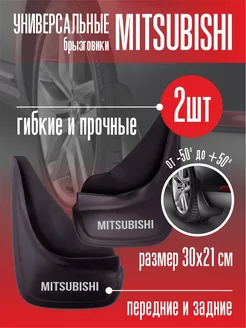 УНИВЕРСАЛЬНЫЕ брызговики MITSUBISHI

2шт

гибкие и прочные

от -50° до +50°

MITSUBISHI

размер 30х21 см

MITSUBISHI

передние и задние